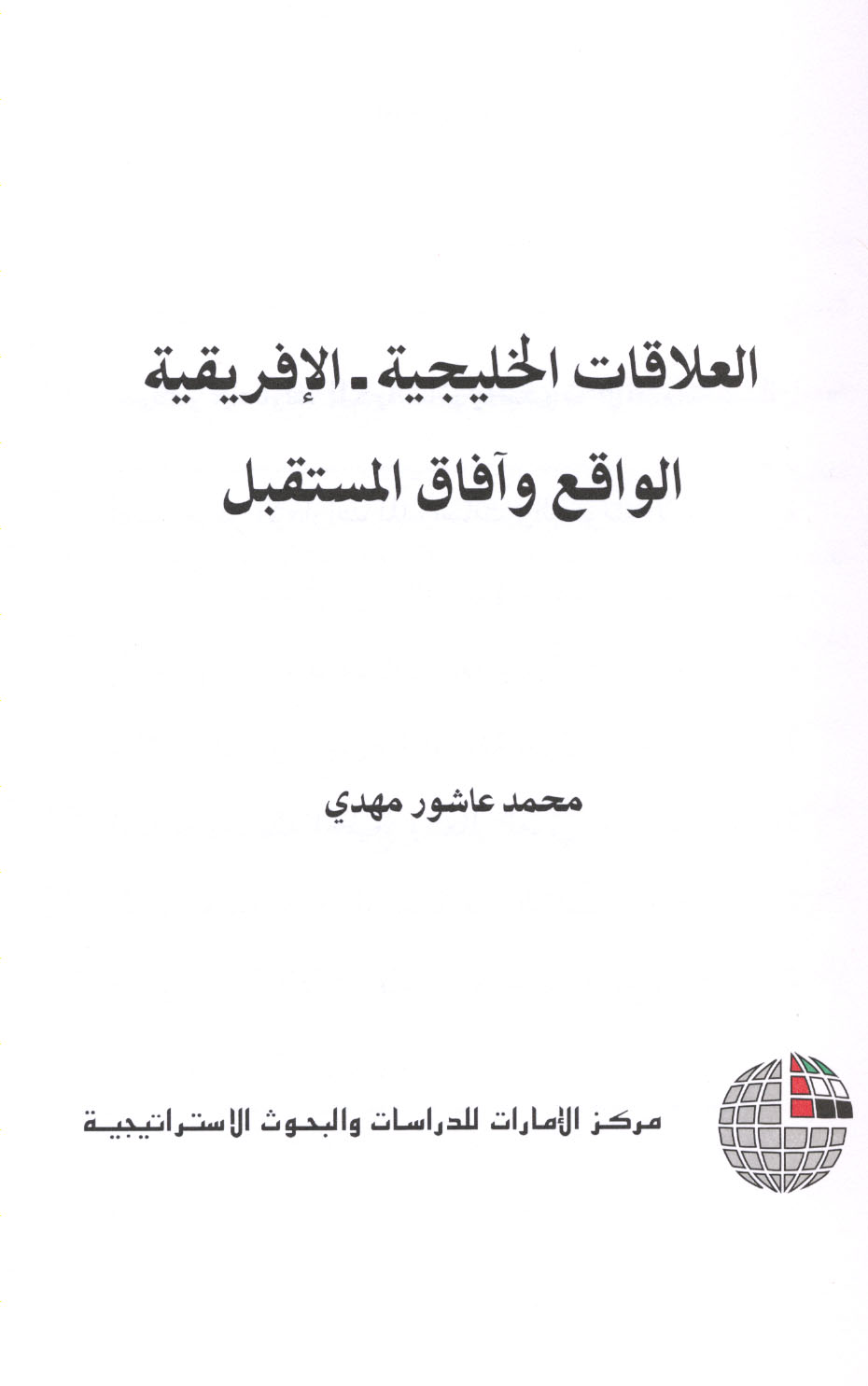 العلاقات الخليجية - الإفريقية
الواقع وآفاق المستقبل

محمد عاشور مهدي

مركز الإمارات للدراسات والبحوث الاستراتيجية